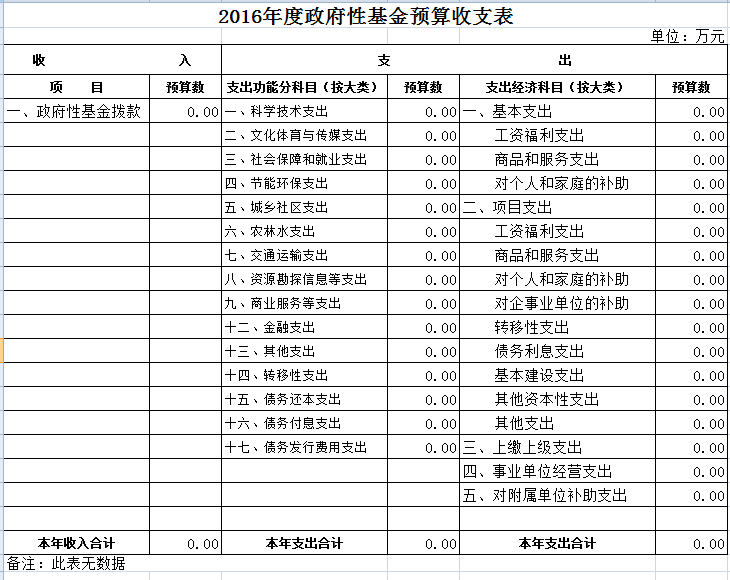 2016年度政府性基金预算收支表

单位：万元

| 收 入 | | 支 出 | | | |
|---|---|---|---|---|---|
| 项 目 | 预算数 | 支出功能分科目（按大类） | 预算数 | 支出经济科目（按大类） | 预算数 |
| 一、政府性基金拨款 | 0.00 | 一、科学技术支出 | 0.00 | 一、基本支出 | 0.00 |
| | | 二、文化体育与传媒支出 | 0.00 | 工资福利支出 | 0.00 |
| | | 三、社会保障和就业支出 | 0.00 | 商品和服务支出 | 0.00 |
| | | 四、节能环保支出 | 0.00 | 对个人和家庭的补助 | 0.00 |
| | | 五、城乡社区支出 | 0.00 | 二、项目支出 | 0.00 |
| | | 六、农林水支出 | 0.00 | 工资福利支出 | 0.00 |
| | | 七、交通运输支出 | 0.00 | 商品和服务支出 | 0.00 |
| | | 八、资源勘探信息等支出 | 0.00 | 对个人和家庭的补助 | 0.00 |
| | | 九、商业服务等支出 | 0.00 | 对企事业单位的补助 | 0.00 |
| | | 十二、金融支出 | 0.00 | 转移性支出 | 0.00 |
| | | 十三、其他支出 | 0.00 | 债务利息支出 | 0.00 |
| | | 十四、转移性支出 | 0.00 | 基本建设支出 | 0.00 |
| | | 十五、债务还本支出 | 0.00 | 其他资本性支出 | 0.00 |
| | | 十六、债务付息支出 | 0.00 | 其他支出 | 0.00 |
| | | 十七、债务发行费用支出 | 0.00 | 三、上缴上级支出 | 0.00 |
| | | | | 四、事业单位经营支出 | 0.00 |
| | | | | 五、对附属单位补助支出 | 0.00 |
| | | | | | |
| 本年收入合计 | 0.00 | 本年支出合计 | 0.00 | 本年支出合计 | 0.00 |

备注：此表无数据